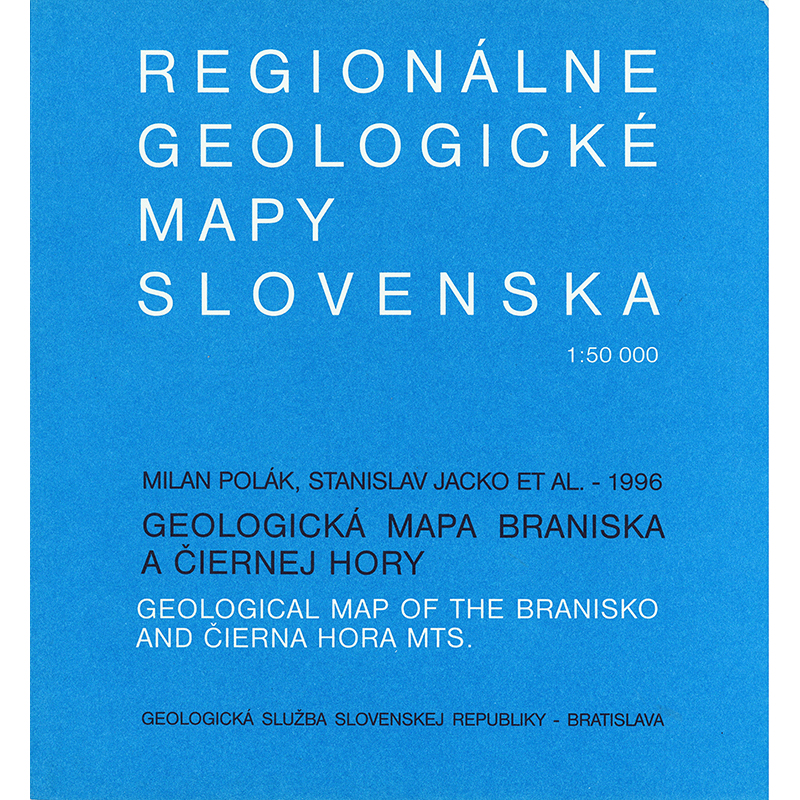 REGIONÁLNE
GEOLOGICKÉ
MAPY
SLOVENSKA

1:50 000

MILAN POLÁK, STANISLAV JACKO ET AL. - 1996

GEOLOGICKÁ MAPA BRANISKA A ČIERNEJ HORY

GEOLOGICAL MAP OF THE BRANISKO AND ČIERNA HORA MTS.

GEOLOGICKÁ SLUŽBA SLOVENSKEJ REPUBLIKY - BRATISLAVA